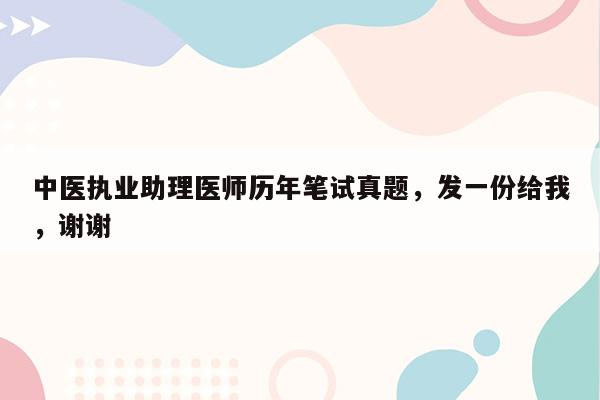 中医执业助理医师历年笔试真题，发一份给我，谢谢